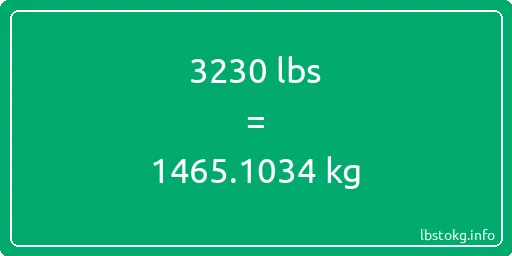 3230 lbs

=

1465.1034 kg

lbstokg.info